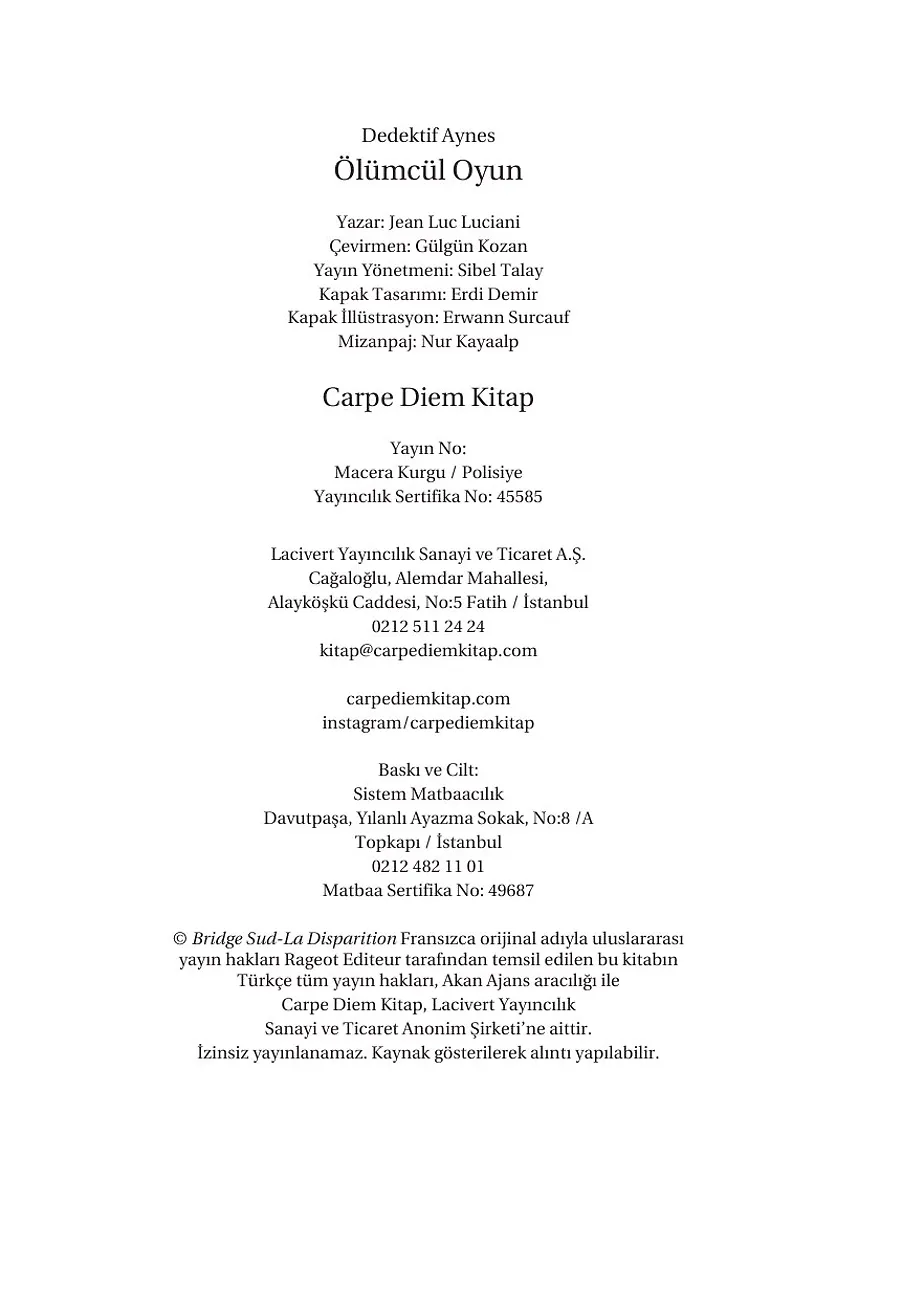 Dedektif Aynes
Ölümcül Oyun

Yazar: Jean Luc Luciani
Çevirmen: Gülgün Kozan
Yayın Yönetmeni: Sibel Talay
Kapak Tasarımı: Erdi Demir
Kapak İllüstrasyon: Erwann Surcauf
Mizanpaj: Nur Kayaalp

Carpe Diem Kitap

Yayın No:
Macera Kurgu / Polisiye
Yayıncılık Sertifika No: 45585

Lacivert Yayıncılık Sanayi ve Ticaret A.Ş.
Cağaloğlu, Alemdar Mahallesi,
Alayköşkü Caddesi, No:5 Fatih / İstanbul
0212 511 24 24
kitap@carpediemkitap.com

carpediemkitap.com
instagram/carpediemkitap

Baskı ve Cilt:
Sistem Matbaacılık
Davutpaşa, Yılanlı Ayazma Sokak, No:8 /A
Topkapı / İstanbul
0212 482 11 01
Matbaa Sertifika No: 49687

© Bridge Sud-La Disparition Fransızca orijinal adıyla uluslararası yayın hakları Rageot Editeur tarafından temsil edilen bu kitabın Türkçe tüm yayın hakları, Akan Ajans aracılığı ile Carpe Diem Kitap, Lacivert Yayıncılık Sanayi ve Ticaret Anonim Şirketi'ne aittir.
İzinsiz yayınlanamaz. Kaynak gösterilerek alıntı yapılabilir.